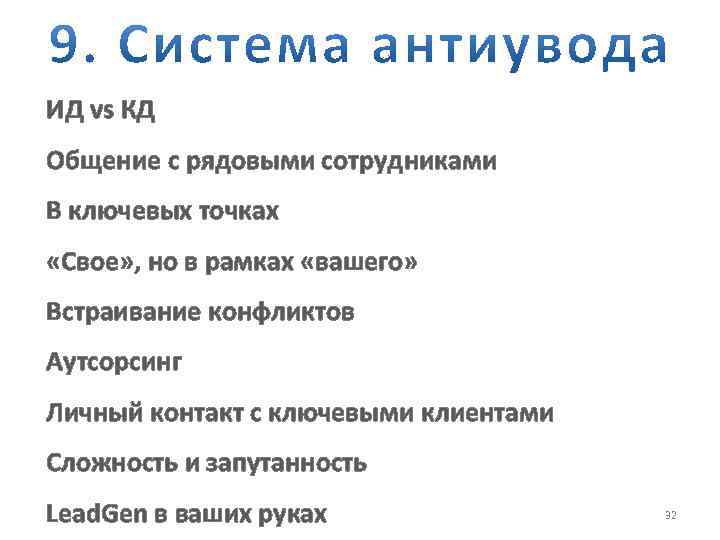 9. Система антиувода

ИД vs КД

Общение с рядовыми сотрудниками

В ключевых точках

«Свое», но в рамках «вашего»

Встраивание конфликтов

Аутсорсинг

Личный контакт с ключевыми клиентами

Сложность и запутанность

LeadGen в ваших руках

32